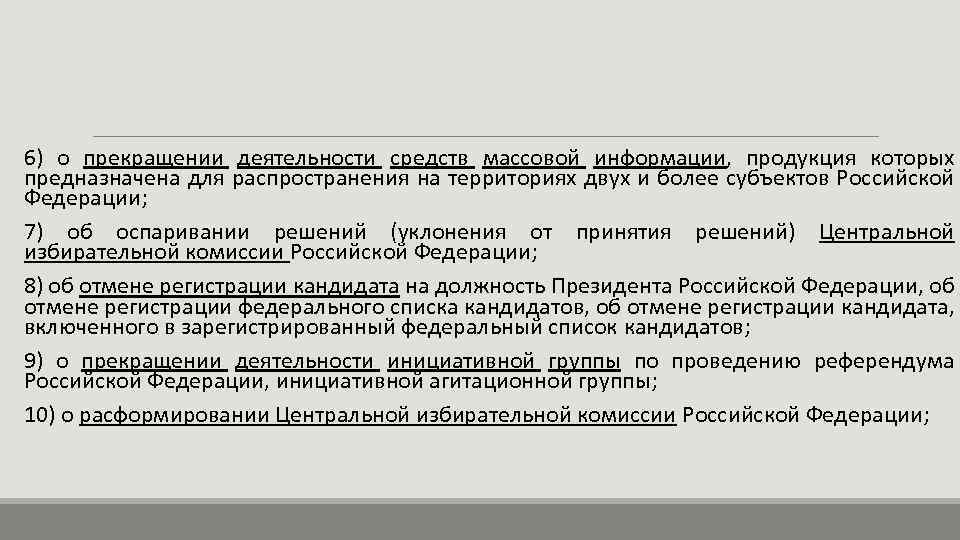 6) о прекращении деятельности средств массовой информации, продукция которых предназначена для распространения на территориях двух и более субъектов Российской Федерации;

7) об оспаривании решений (уклонения от принятия решений) Центральной избирательной комиссии Российской Федерации;

8) об отмене регистрации кандидата на должность Президента Российской Федерации, об отмене регистрации федерального списка кандидатов, об отмене регистрации кандидата, включенного в зарегистрированный федеральный список кандидатов;

9) о прекращении деятельности инициативной группы по проведению референдума Российской Федерации, инициативной агитационной группы;

10) о расформировании Центральной избирательной комиссии Российской Федерации;